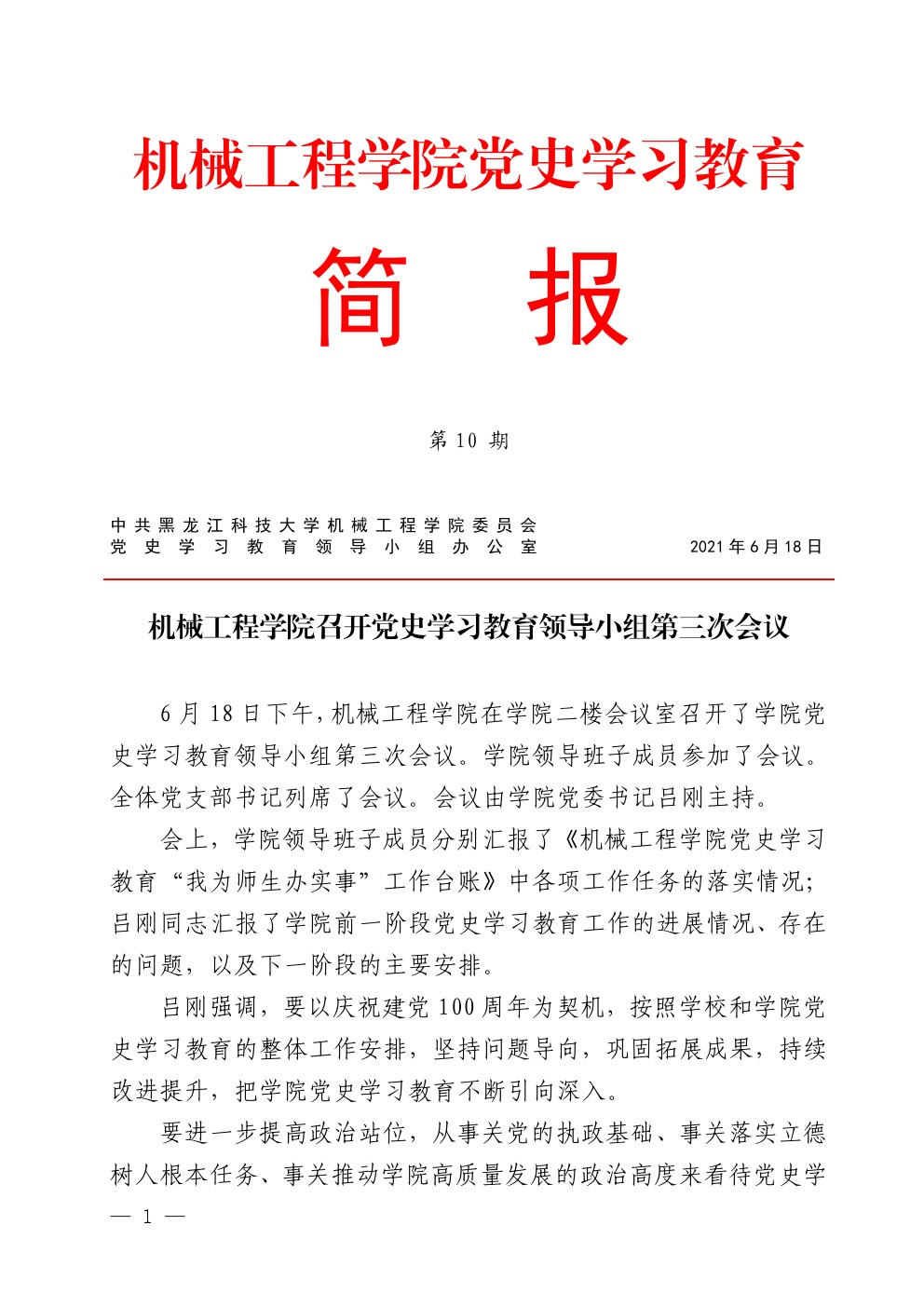 机械工程学院党史学习教育

简　报

第 10 期

中共黑龙江科技大学机械工程学院委员会
党史学习教育领导小组办公室　　2021 年 6 月 18 日

机械工程学院召开党史学习教育领导小组第三次会议

6 月 18 日下午，机械工程学院在学院二楼会议室召开了学院党史学习教育领导小组第三次会议。学院领导班子成员参加了会议。全体党支部书记列席了会议。会议由学院党委书记吕刚主持。

会上，学院领导班子成员分别汇报了《机械工程学院党史学习教育“我为师生办实事”工作台账》中各项工作任务的落实情况；吕刚同志汇报了学院前一阶段党史学习教育工作的进展情况、存在的问题，以及下一阶段的主要安排。

吕刚强调，要以庆祝建党 100 周年为契机，按照学校和学院党史学习教育的整体工作安排，坚持问题导向，巩固拓展成果，持续改进提升，把学院党史学习教育不断引向深入。

要进一步提高政治站位，从事关党的执政基础、事关落实立德树人根本任务、事关推动学院高质量发展的政治高度来看待党史学

— 1 —